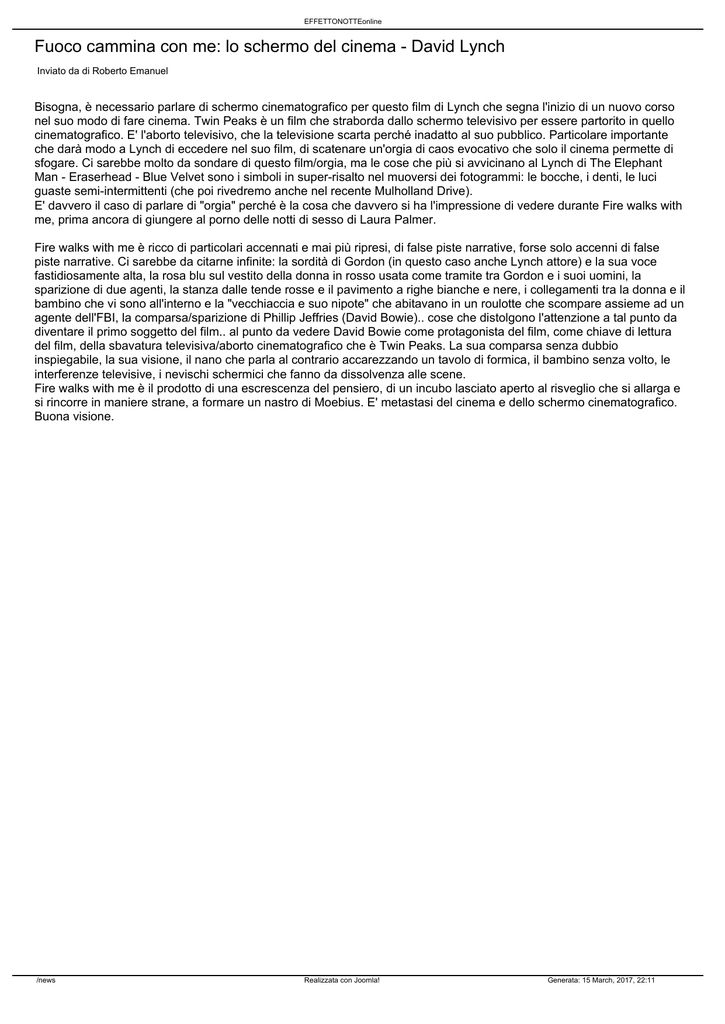 EFFETTONOTTEonline

Fuoco cammina con me: lo schermo del cinema - David Lynch

Inviato da di Roberto Emanuel

Bisogna, è necessario parlare di schermo cinematografico per questo film di Lynch che segna l'inizio di un nuovo corso nel suo modo di fare cinema. Twin Peaks è un film che straborda dallo schermo televisivo per essere partorito in quello cinematografico. E' l'aborto televisivo, che la televisione scarta perché inadatto al suo pubblico. Particolare importante che darà modo a Lynch di eccedere nel suo film, di scatenare un'orgia di caos evocativo che solo il cinema permette di sfogare. Ci sarebbe molto da sondare di questo film/orgia, ma le cose che più si avvicinano al Lynch di The Elephant Man - Eraserhead - Blue Velvet sono i simboli in super-risalto nel muoversi dei fotogrammi: le bocche, i denti, le luci guaste semi-intermittenti (che poi rivedremo anche nel recente Mulholland Drive).
E' davvero il caso di parlare di "orgia" perché è la cosa che davvero si ha l'impressione di vedere durante Fire walks with me, prima ancora di giungere al porno delle notti di sesso di Laura Palmer.

Fire walks with me è ricco di particolari accennati e mai più ripresi, di false piste narrative, forse solo accenni di false piste narrative. Ci sarebbe da citarne infinite: la sordità di Gordon (in questo caso anche Lynch attore) e la sua voce fastidiosamente alta, la rosa blu sul vestito della donna in rosso usata come tramite tra Gordon e i suoi uomini, la sparizione di due agenti, la stanza dalle tende rosse e il pavimento a righe bianche e nere, i collegamenti tra la donna e il bambino che vi sono all'interno e la "vecchiaccia e suo nipote" che abitavano in un roulotte che scompare assieme ad un agente dell'FBI, la comparsa/sparizione di Phillip Jeffries (David Bowie).. cose che distolgono l'attenzione a tal punto da diventare il primo soggetto del film.. al punto da vedere David Bowie come protagonista del film, come chiave di lettura del film, della sbavatura televisiva/aborto cinematografico che è Twin Peaks. La sua comparsa senza dubbio inspiegabile, la sua visione, il nano che parla al contrario accarezzando un tavolo di formica, il bambino senza volto, le interferenze televisive, i nevischi schermici che fanno da dissolvenza alle scene.
Fire walks with me è il prodotto di una escrescenza del pensiero, di un incubo lasciato aperto al risveglio che si allarga e si rincorre in maniere strane, a formare un nastro di Moebius. E' metastasi del cinema e dello schermo cinematografico.
Buona visione.

/news Realizzata con Joomla! Generata: 15 March, 2017, 22:11